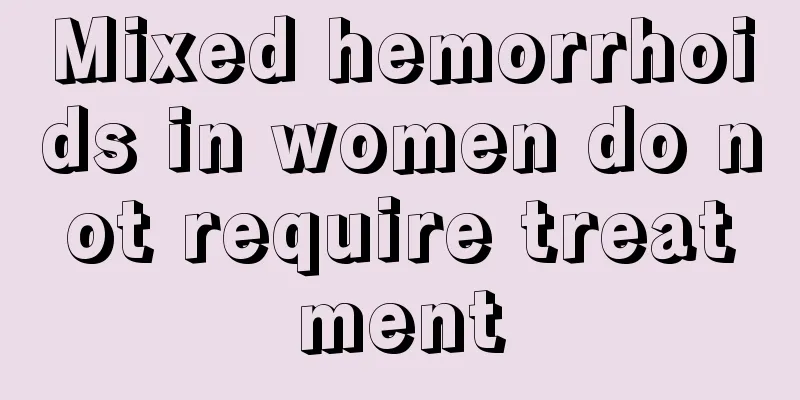 Mixed hemorrhoids in women do not require treatment